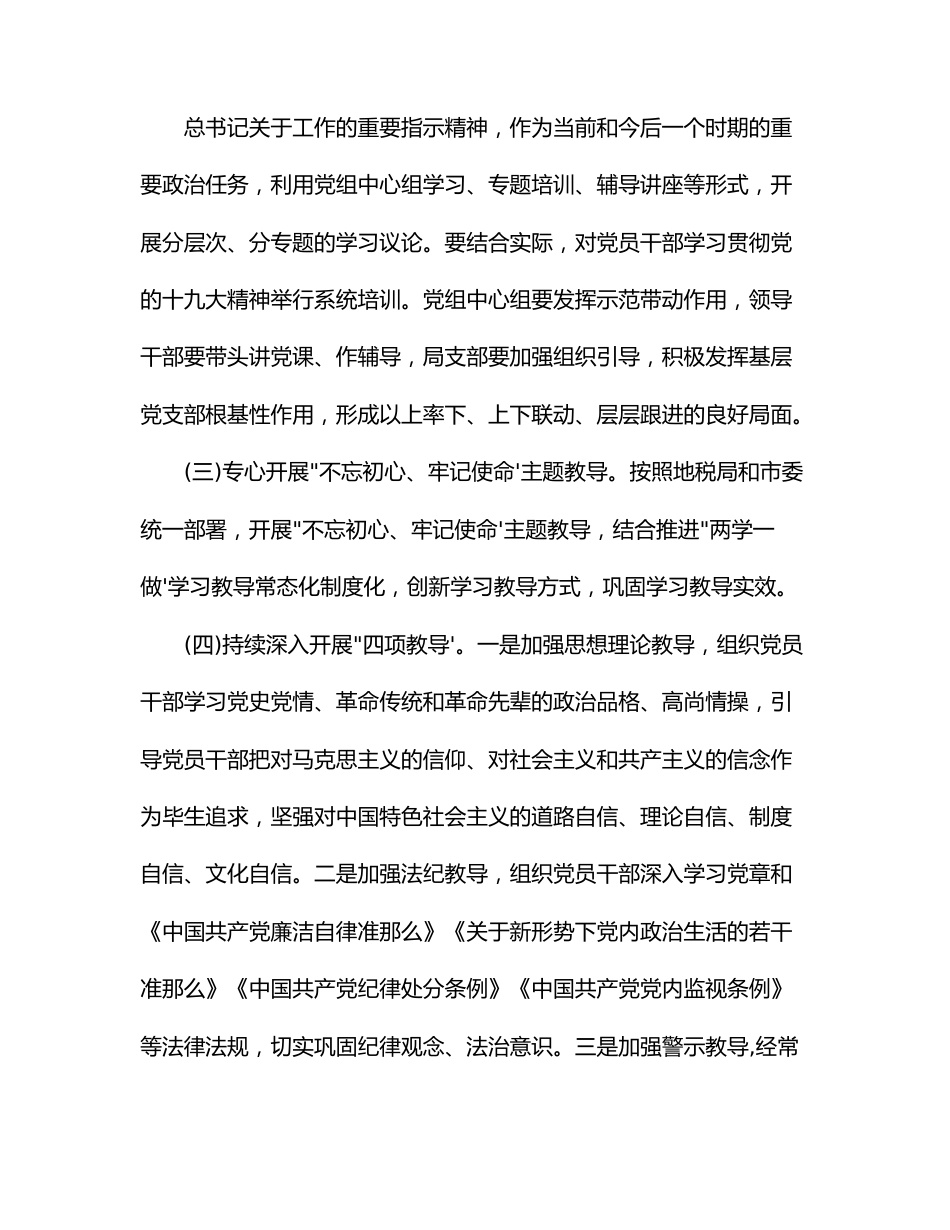 总书记关于工作的重要指示精神，作为当前和今后一个时期的重要政治任务，利用党组中心组学习、专题培训、辅导讲座等形式，开展分层次、分专题的学习议论。要结合实际，对党员干部学习贯彻党的十九大精神举行系统培训。党组中心组要发挥示范带动作用，领导干部要带头讲党课、作辅导，局支部要加强组织引导，积极发挥基层党支部根基性作用，形成以上率下、上下联动、层层跟进的良好局面。

(三)专心开展"不忘初心、牢记使命'主题教导。按照地税局和市委统一部署，开展"不忘初心、牢记使命'主题教导，结合推进"两学一做'学习教导常态化制度化，创新学习教导方式，巩固学习教导实效。

(四)持续深入开展"四项教导'。一是加强思想理论教导，组织党员干部学习党史党情、革命传统和革命先辈的政治品格、高尚情操，引导党员干部把对马克思主义的信仰、对社会主义和共产主义的信念作为毕生追求，坚强对中国特色社会主义的道路自信、理论自信、制度自信、文化自信。二是加强法纪教导，组织党员干部深入学习党章和《中国共产党廉洁自律准那么》《关于新形势下党内政治生活的若干准那么》《中国共产党纪律处分条例》《中国共产党党内监视条例》等法律法规，切实巩固纪律观念、法治意识。三是加强警示教导,经常